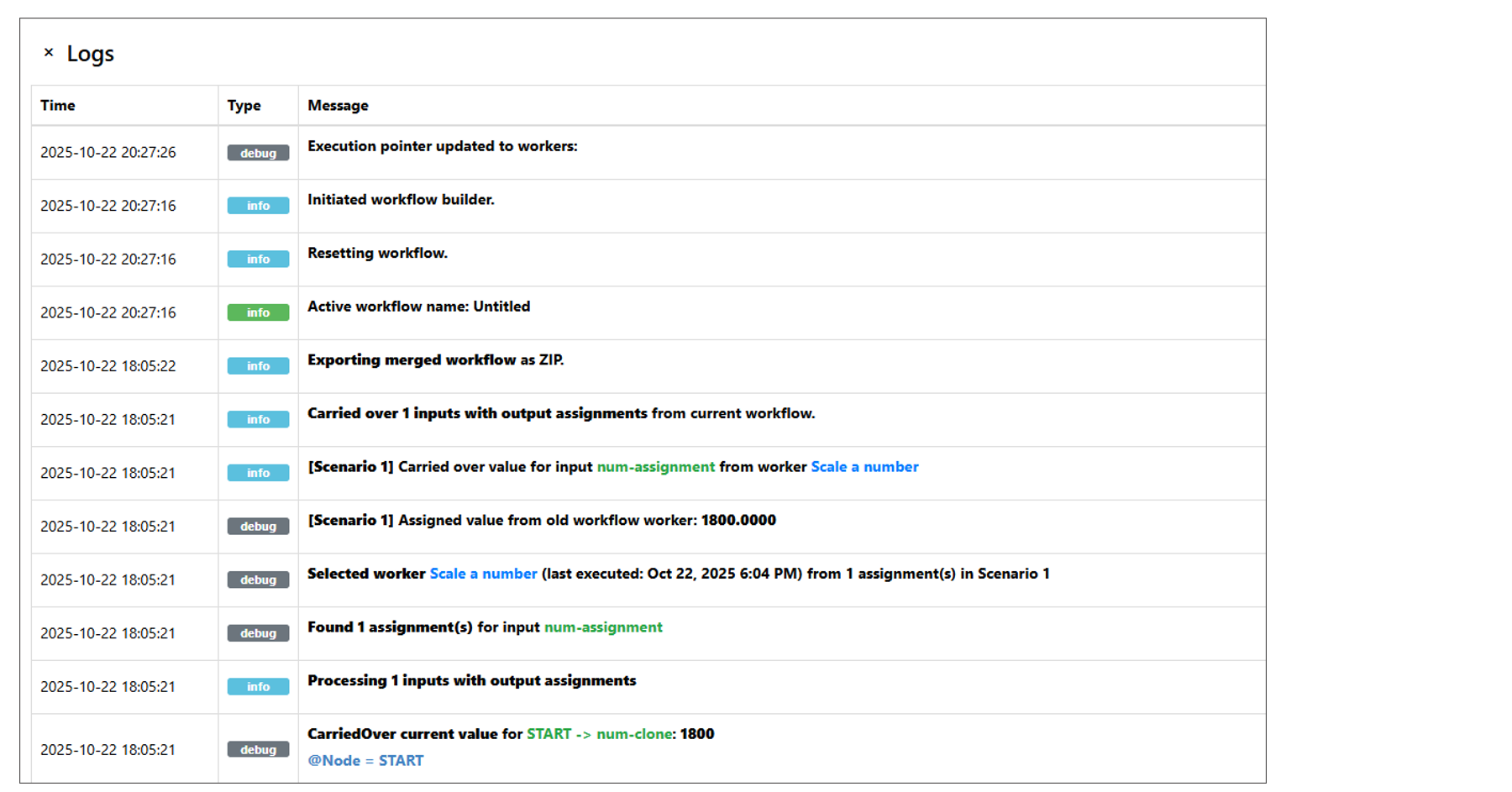 × Logs

| Time | Type | Message |
|---|---|---|
| 2025-10-22 20:27:26 | debug | Execution pointer updated to workers: |
| 2025-10-22 20:27:16 | info | Initiated workflow builder. |
| 2025-10-22 20:27:16 | info | Resetting workflow. |
| 2025-10-22 20:27:16 | info | Active workflow name: Untitled |
| 2025-10-22 18:05:22 | info | Exporting merged workflow as ZIP. |
| 2025-10-22 18:05:21 | info | Carried over 1 inputs with output assignments from current workflow. |
| 2025-10-22 18:05:21 | info | [Scenario 1] Carried over value for input num-assignment from worker Scale a number |
| 2025-10-22 18:05:21 | debug | [Scenario 1] Assigned value from old workflow worker: 1800.0000 |
| 2025-10-22 18:05:21 | debug | Selected worker Scale a number (last executed: Oct 22, 2025 6:04 PM) from 1 assignment(s) in Scenario 1 |
| 2025-10-22 18:05:21 | debug | Found 1 assignment(s) for input num-assignment |
| 2025-10-22 18:05:21 | info | Processing 1 inputs with output assignments |
| 2025-10-22 18:05:21 | debug | CarriedOver current value for START -> num-clone: 1800 @Node = START |